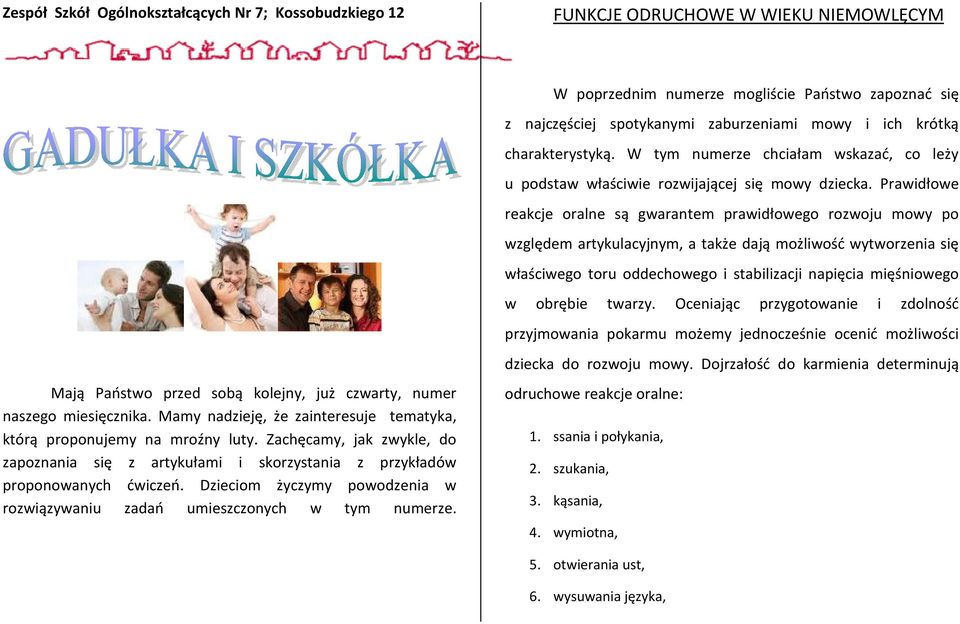 Zespół Szkół Ogólnokształcących Nr 7; Kossobudzkiego 12

GADUŁKA I SZKÓŁKA

Mają Państwo przed sobą kolejny, już czwarty, numer naszego miesięcznika. Mamy nadzieję, że zainteresuje tematyka, którą proponujemy na mroźny luty. Zachęcamy, jak zwykle, do zapoznania się z artykułami i skorzystania z przykładów proponowanych ćwiczeń. Dzieciom życzymy powodzenia w rozwiązywaniu zadań umieszczonych w tym numerze.

FUNKCJE ODRUCHOWE W WIEKU NIEMOWLĘCYM

W poprzednim numerze mogliście Państwo zapoznać się z najczęściej spotykanymi zaburzeniami mowy i ich krótką charakterystyką. W tym numerze chciałam wskazać, co leży u podstaw właściwie rozwijającej się mowy dziecka. Prawidłowe reakcje oralne są gwarantem prawidłowego rozwoju mowy po względem artykulacyjnym, a także dają możliwość wytworzenia się właściwego toru oddechowego i stabilizacji napięcia mięśniowego w obrębie twarzy. Oceniając przygotowanie i zdolność przyjmowania pokarmu możemy jednocześnie ocenić możliwości dziecka do rozwoju mowy. Dojrzałość do karmienia determinują odruchowe reakcje oralne:

1. ssania i połykania,
2. szukania,
3. kąsania,
4. wymiotna,
5. otwierania ust,
6. wysuwania języka,